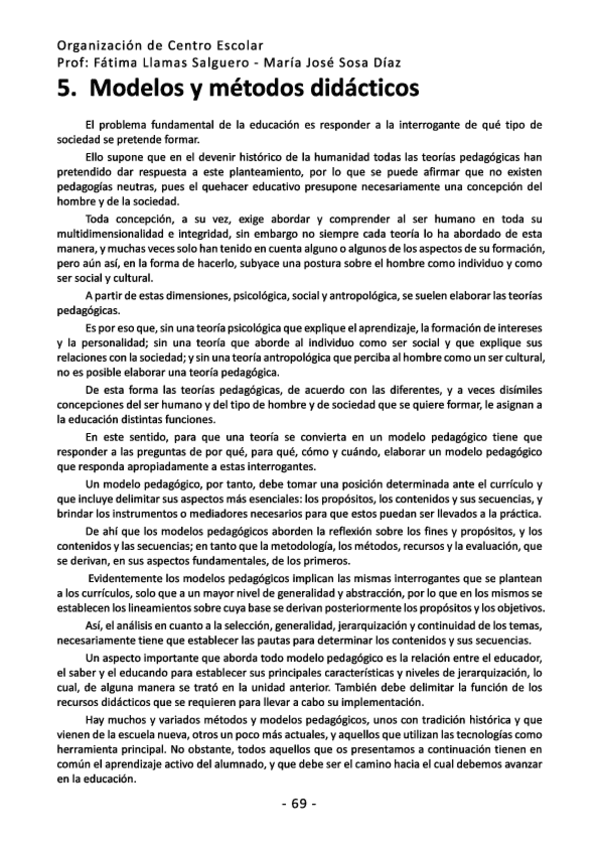 Organización de Centro Escolar
Prof: Fátima Llamas Salguero - María José Sosa Díaz

5. Modelos y métodos didácticos

El problema fundamental de la educación es responder a la interrogante de qué tipo de sociedad se pretende formar.

Ello supone que en el devenir histórico de la humanidad todas las teorías pedagógicas han pretendido dar respuesta a este planteamiento, por lo que se puede afirmar que no existen pedagogías neutras, pues el quehacer educativo presupone necesariamente una concepción del hombre y de la sociedad.

Toda concepción, a su vez, exige abordar y comprender al ser humano en toda su multidimensionalidad e integridad, sin embargo no siempre cada teoría lo ha abordado de esta manera, y muchas veces solo han tenido en cuenta alguno o algunos de los aspectos de su formación, pero aún así, en la forma de hacerlo, subyace una postura sobre el hombre como individuo y como ser social y cultural.

A partir de estas dimensiones, psicológica, social y antropológica, se suelen elaborar las teorías pedagógicas.

Es por eso que, sin una teoría psicológica que explique el aprendizaje, la formación de intereses y la personalidad; sin una teoría que aborde al individuo como ser social y que explique sus relaciones con la sociedad; y sin una teoría antropológica que perciba al hombre como un ser cultural, no es posible elaborar una teoría pedagógica.

De esta forma las teorías pedagógicas, de acuerdo con las diferentes, y a veces disímiles concepciones del ser humano y del tipo de hombre y de sociedad que se quiere formar, le asignan a la educación distintas funciones.

En este sentido, para que una teoría se convierta en un modelo pedagógico tiene que responder a las preguntas de por qué, para qué, cómo y cuándo, elaborar un modelo pedagógico que responda apropiadamente a estas interrogantes.

Un modelo pedagógico, por tanto, debe tomar una posición determinada ante el currículo y que incluye delimitar sus aspectos más esenciales: los propósitos, los contenidos y sus secuencias, y brindar los instrumentos o mediadores necesarios para que estos puedan ser llevados a la práctica.

De ahí que los modelos pedagógicos aborden la reflexión sobre los fines y propósitos, y los contenidos y las secuencias; en tanto que la metodología, los métodos, recursos y la evaluación, que se derivan, en sus aspectos fundamentales, de los primeros.

Evidentemente los modelos pedagógicos implican las mismas interrogantes que se plantean a los currículos, solo que a un mayor nivel de generalidad y abstracción, por lo que en los mismos se establecen los lineamientos sobre cuya base se derivan posteriormente los propósitos y los objetivos.

Así, el análisis en cuanto a la selección, generalidad, jerarquización y continuidad de los temas, necesariamente tiene que establecer las pautas para determinar los contenidos y sus secuencias.

Un aspecto importante que aborda todo modelo pedagógico es la relación entre el educador, el saber y el educando para establecer sus principales características y niveles de jerarquización, lo cual, de alguna manera se trató en la unidad anterior. También debe delimitar la función de los recursos didácticos que se requieren para llevar a cabo su implementación.

Hay muchos y variados métodos y modelos pedagógicos, unos con tradición histórica y que vienen de la escuela nueva, otros un poco más actuales, y aquellos que utilizan las tecnologías como herramienta principal. No obstante, todos aquellos que os presentamos a continuación tienen en común el aprendizaje activo del alumnado, y que debe ser el camino hacia el cual debemos avanzar en la educación.

- 69 -